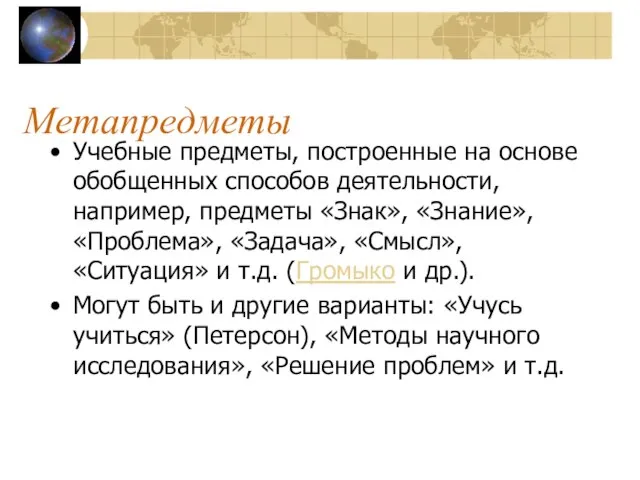 Метапредметы

• Учебные предметы, построенные на основе обобщенных способов деятельности, например, предметы «Знак», «Знание», «Проблема», «Задача», «Смысл», «Ситуация» и т.д. (Громыко и др.).

• Могут быть и другие варианты: «Учусь учиться» (Петерсон), «Методы научного исследования», «Решение проблем» и т.д.